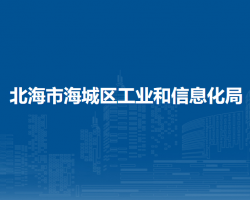 北海市海城区工业和信息化局